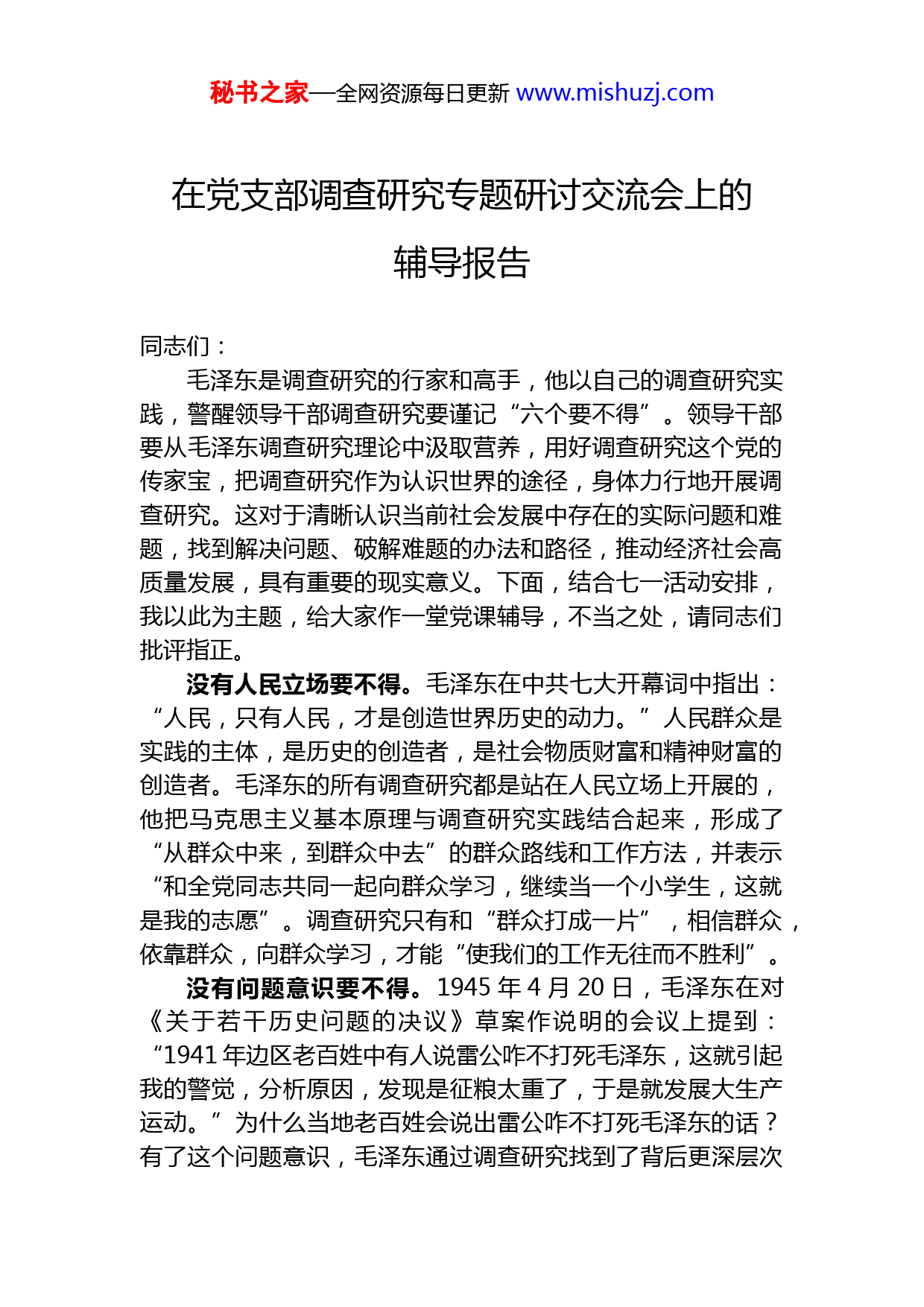 秘书之家—全网资源每日更新 www.mishuzj.com

在党支部调查研究专题研讨交流会上的辅导报告

同志们：

毛泽东是调查研究的行家和高手，他以自己的调查研究实践，警醒领导干部调查研究要谨记“六个要不得”。领导干部要从毛泽东调查研究理论中汲取营养，用好调查研究这个党的传家宝，把调查研究作为认识世界的途径，身体力行地开展调查研究。这对于清晰认识当前社会发展中存在的实际问题和难题，找到解决问题、破解难题的办法和路径，推动经济社会高质量发展，具有重要的现实意义。下面，结合七一活动安排，我以此为主题，给大家作一堂党课辅导，不当之处，请同志们批评指正。

没有人民立场要不得。毛泽东在中共七大开幕词中指出：“人民，只有人民，才是创造世界历史的动力。”人民群众是实践的主体，是历史的创造者，是社会物质财富和精神财富的创造者。毛泽东的所有调查研究都是站在人民立场上开展的，他把马克思主义基本原理与调查研究实践结合起来，形成了“从群众中来，到群众中去”的群众路线和工作方法，并表示“和全党同志共同一起向群众学习，继续当一个小学生，这就是我的志愿”。调查研究只有和“群众打成一片”，相信群众，依靠群众，向群众学习，才能“使我们的工作无往而不胜利”。

没有问题意识要不得。1945 年 4 月 20 日，毛泽东在对《关于若干历史问题的决议》草案作说明的会议上提到：“1941 年边区老百姓中有人说雷公咋不打死毛泽东，这就引起我的警觉，分析原因，发现是征粮太重了，于是就发展大生产运动。”为什么当地老百姓会说出雷公咋不打死毛泽东的话？有了这个问题意识，毛泽东通过调查研究找到了背后更深层次